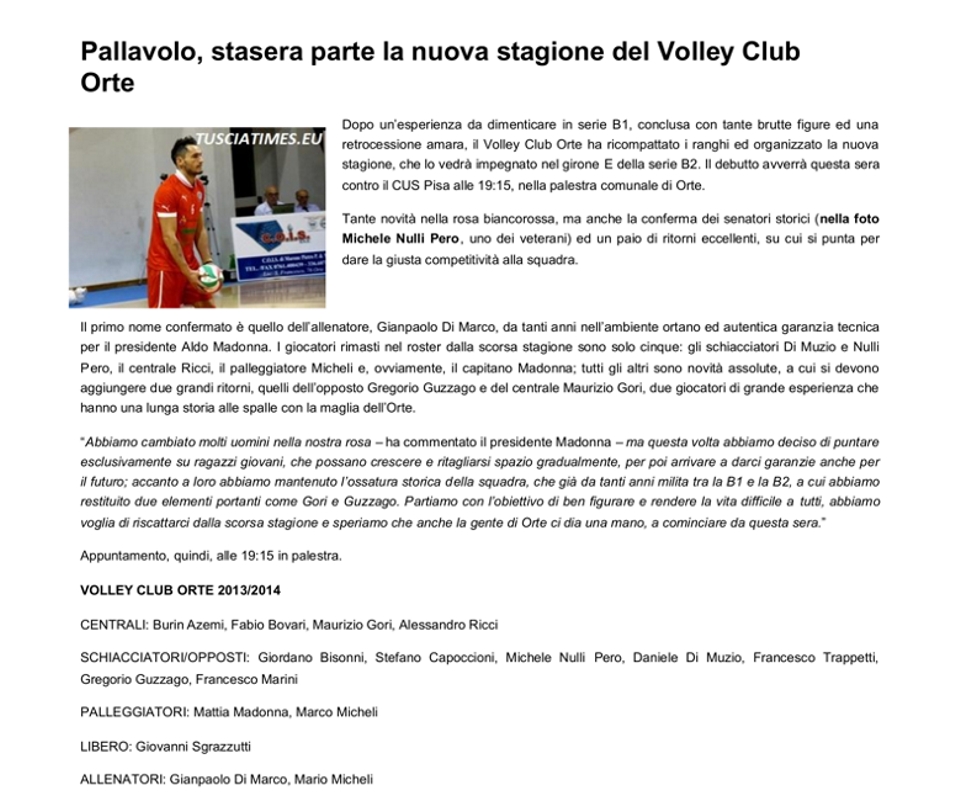 Pallavolo, stasera parte la nuova stagione del Volley Club Orte

TUSCIATIMES.EU

Dopo un'esperienza da dimenticare in serie B1, conclusa con tante brutte figure ed una retrocessione amara, il Volley Club Orte ha ricompattato i ranghi ed organizzato la nuova stagione, che lo vedrà impegnato nel girone E della serie B2. Il debutto avverrà questa sera contro il CUS Pisa alle 19:15, nella palestra comunale di Orte.

Tante novità nella rosa biancorossa, ma anche la conferma dei senatori storici (nella foto Michele Nulli Pero, uno dei veterani) ed un paio di ritorni eccellenti, su cui si punta per dare la giusta competitività alla squadra.

Il primo nome confermato è quello dell'allenatore, Gianpaolo Di Marco, da tanti anni nell'ambiente ortano ed autentica garanzia tecnica per il presidente Aldo Madonna. I giocatori rimasti nel roster dalla scorsa stagione sono solo cinque: gli schiacciatori Di Muzio e Nulli Pero, il centrale Ricci, il palleggiatore Micheli e, ovviamente, il capitano Madonna; tutti gli altri sono novità assolute, a cui si devono aggiungere due grandi ritorni, quelli dell'opposto Gregorio Guzzago e del centrale Maurizio Gori, due giocatori di grande esperienza che hanno una lunga storia alle spalle con la maglia dell'Orte.

"Abbiamo cambiato molti uomini nella nostra rosa – ha commentato il presidente Madonna – ma questa volta abbiamo deciso di puntare esclusivamente su ragazzi giovani, che possano crescere e ritagliarsi spazio gradualmente, per poi arrivare a darci garanzie anche per il futuro; accanto a loro abbiamo mantenuto l'ossatura storica della squadra, che già da tanti anni milita tra la B1 e la B2, a cui abbiamo restituito due elementi portanti come Gori e Guzzago. Partiamo con l'obiettivo di ben figurare e rendere la vita difficile a tutti, abbiamo voglia di riscattarci dalla scorsa stagione e speriamo che anche la gente di Orte ci dia una mano, a cominciare da questa sera."

Appuntamento, quindi, alle 19:15 in palestra.

VOLLEY CLUB ORTE 2013/2014

CENTRALI: Burin Azemi, Fabio Bovari, Maurizio Gori, Alessandro Ricci

SCHIACCIATORI/OPPOSTI: Giordano Bisonni, Stefano Capoccioni, Michele Nulli Pero, Daniele Di Muzio, Francesco Trappetti, Gregorio Guzzago, Francesco Marini

PALLEGGIATORI: Mattia Madonna, Marco Micheli

LIBERO: Giovanni Sgrazzutti

ALLENATORI: Gianpaolo Di Marco, Mario Micheli